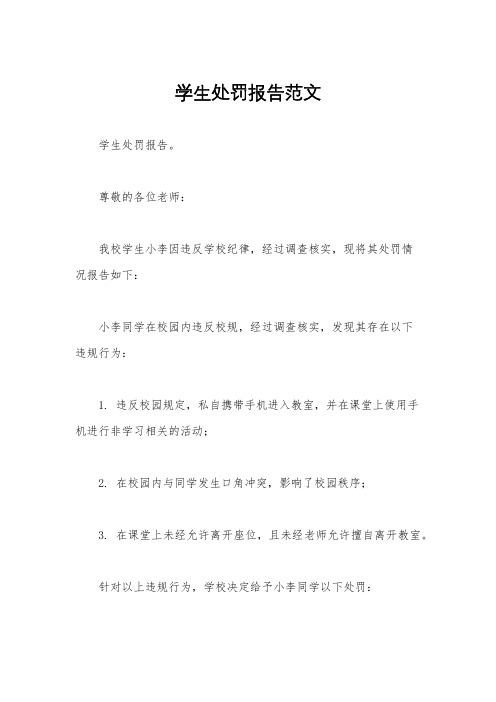 学生处罚报告范文

学生处罚报告。

尊敬的各位老师：

我校学生小李因违反学校纪律，经过调查核实，现将其处罚情况报告如下：

小李同学在校园内违反校规，经过调查核实，发现其存在以下违规行为：

1. 违反校园规定，私自携带手机进入教室，并在课堂上使用手机进行非学习相关的活动；

2. 在校园内与同学发生口角冲突，影响了校园秩序；

3. 在课堂上未经允许离开座位，且未经老师允许擅自离开教室。

针对以上违规行为，学校决定给予小李同学以下处罚：